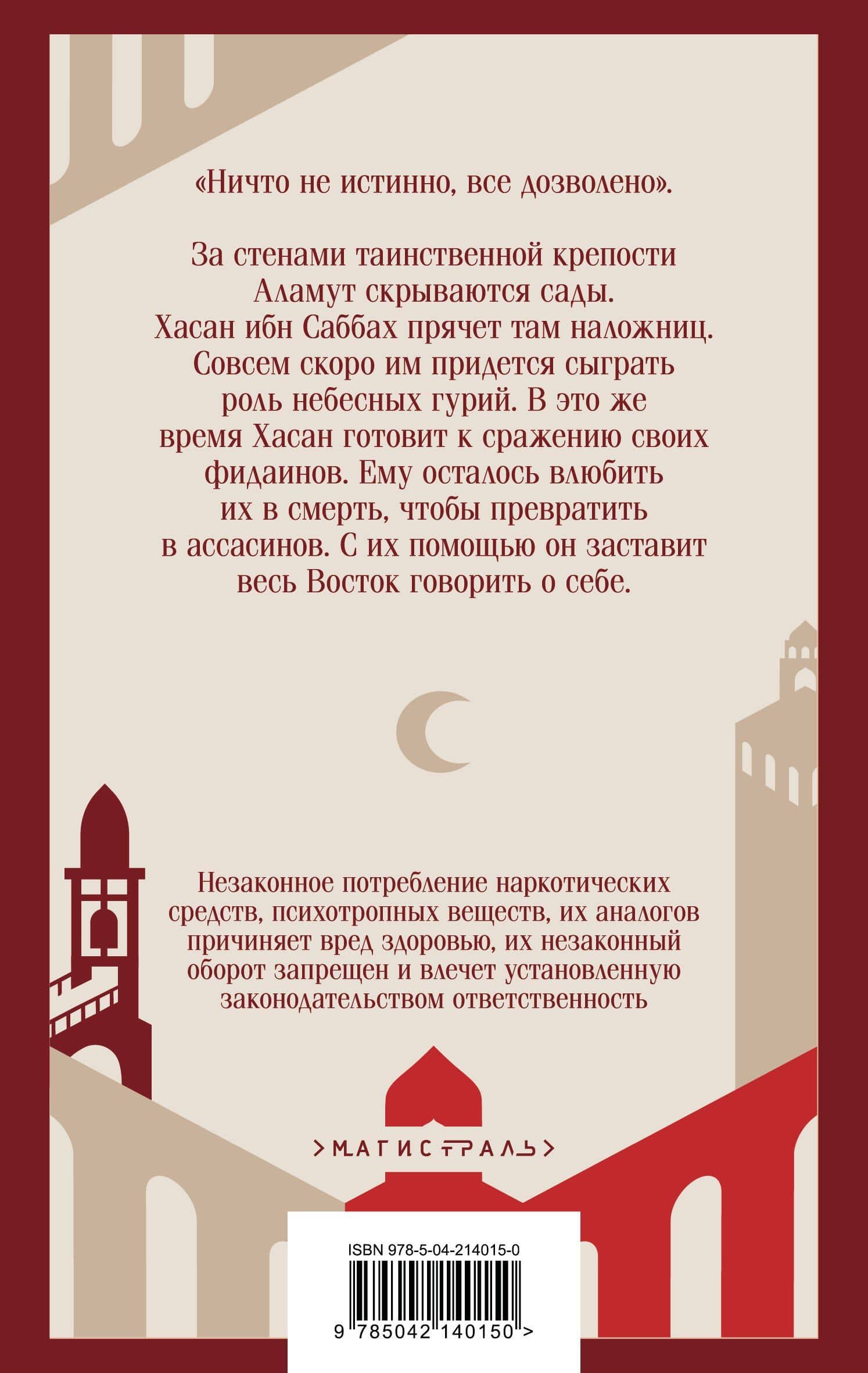 «Ничто не истинно, все дозволено».

За стенами таинственной крепости Аламут скрываются сады. Хасан ибн Саббах прячет там наложниц. Совсем скоро им придется сыграть роль небесных гурий. В это же время Хасан готовит к сражению своих фидаинов. Ему осталось влюбить их в смерть, чтобы превратить в ассасинов. С их помощью он заставит весь Восток говорить о себе.

Незаконное потребление наркотических средств, психотропных веществ, их аналогов причиняет вред здоровью, их незаконный оборот запрещен и влечет установленную законодательством ответственность

>МАГИСТРАЛЬ>

ISBN 978-5-04-214015-0

9 785042 140150 >